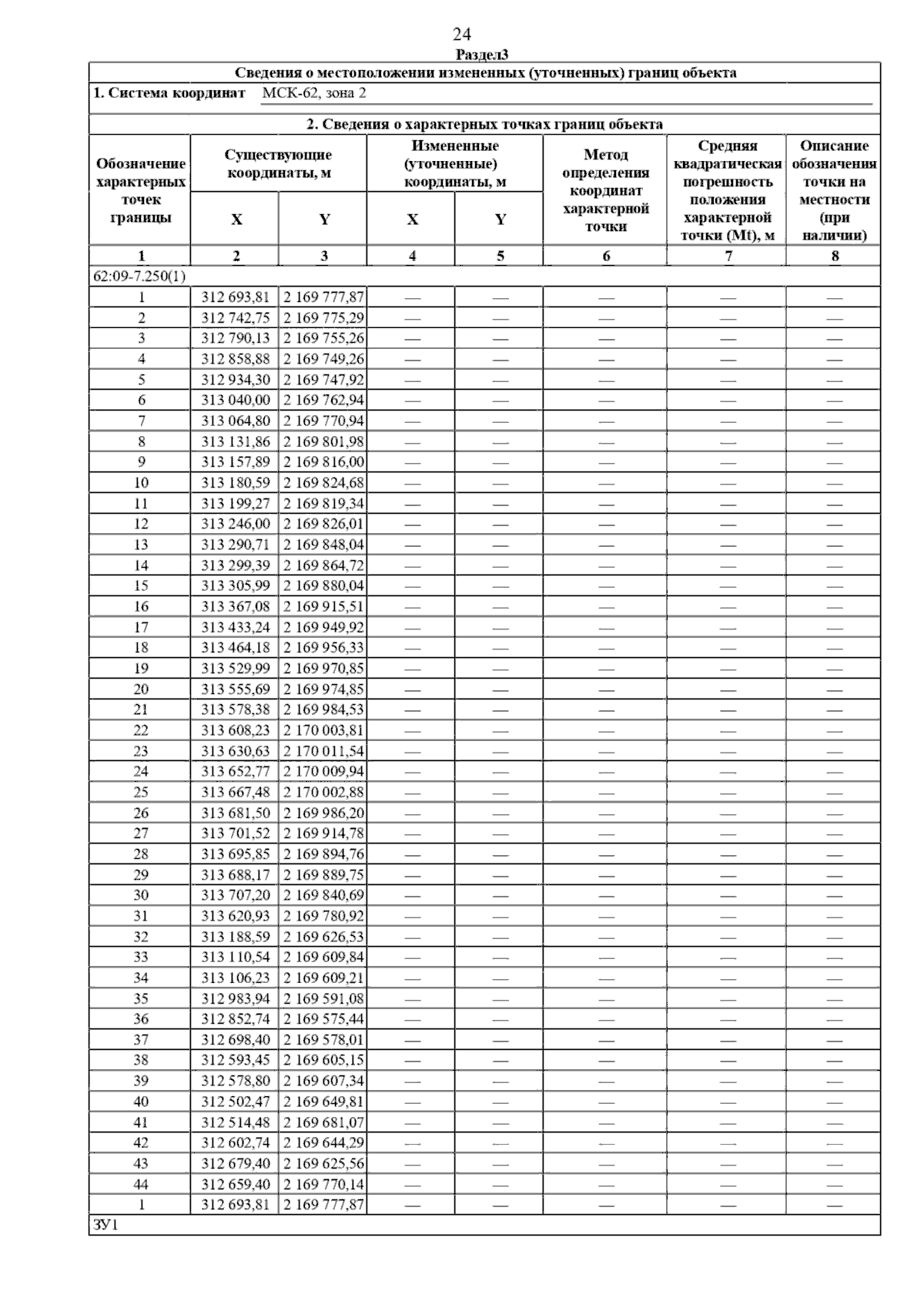 24

Раздел3

Сведения о местоположении измененных (уточненных) границ объекта

1. Система координат МСК-62, зона 2

2. Сведения о характерных точках границ объекта

| Обозначение характерных точек границы | Существующие координаты, м X | Существующие координаты, м Y | Измененные (уточненные) координаты, м X | Измененные (уточненные) координаты, м Y | Метод определения координат характерной точки | Средняя квадратическая погрешность положения характерной точки (Mt), м | Описание обозначения точки на местности (при наличии) |
|---|---|---|---|---|---|---|---|
| 1 | 2 | 3 | 4 | 5 | 6 | 7 | 8 |
| 62:09-7.250(1) | | | | | | | |
| 1 | 312 693,81 | 2 169 777,87 | — | — | — | — | — |
| 2 | 312 742,75 | 2 169 775,29 | — | — | — | — | — |
| 3 | 312 790,13 | 2 169 755,26 | — | — | — | — | — |
| 4 | 312 858,88 | 2 169 749,26 | — | — | — | — | — |
| 5 | 312 934,30 | 2 169 747,92 | — | — | — | — | — |
| 6 | 313 040,00 | 2 169 762,94 | — | — | — | — | — |
| 7 | 313 064,80 | 2 169 770,94 | — | — | — | — | — |
| 8 | 313 131,86 | 2 169 801,98 | — | — | — | — | — |
| 9 | 313 157,89 | 2 169 816,00 | — | — | — | — | — |
| 10 | 313 180,59 | 2 169 824,68 | — | — | — | — | — |
| 11 | 313 199,27 | 2 169 819,34 | — | — | — | — | — |
| 12 | 313 246,00 | 2 169 826,01 | — | — | — | — | — |
| 13 | 313 290,71 | 2 169 848,04 | — | — | — | — | — |
| 14 | 313 299,39 | 2 169 864,72 | — | — | — | — | — |
| 15 | 313 305,99 | 2 169 880,04 | — | — | — | — | — |
| 16 | 313 367,08 | 2 169 915,51 | — | — | — | — | — |
| 17 | 313 433,24 | 2 169 949,92 | — | — | — | — | — |
| 18 | 313 464,18 | 2 169 956,33 | — | — | — | — | — |
| 19 | 313 529,99 | 2 169 970,85 | — | — | — | — | — |
| 20 | 313 555,69 | 2 169 974,85 | — | — | — | — | — |
| 21 | 313 578,38 | 2 169 984,53 | — | — | — | — | — |
| 22 | 313 608,23 | 2 170 003,81 | — | — | — | — | — |
| 23 | 313 630,63 | 2 170 011,54 | — | — | — | — | — |
| 24 | 313 652,77 | 2 170 009,94 | — | — | — | — | — |
| 25 | 313 667,48 | 2 170 002,88 | — | — | — | — | — |
| 26 | 313 681,50 | 2 169 986,20 | — | — | — | — | — |
| 27 | 313 701,52 | 2 169 914,78 | — | — | — | — | — |
| 28 | 313 695,85 | 2 169 894,76 | — | — | — | — | — |
| 29 | 313 688,17 | 2 169 889,75 | — | — | — | — | — |
| 30 | 313 707,20 | 2 169 840,69 | — | — | — | — | — |
| 31 | 313 620,93 | 2 169 780,92 | — | — | — | — | — |
| 32 | 313 188,59 | 2 169 626,53 | — | — | — | — | — |
| 33 | 313 110,54 | 2 169 609,84 | — | — | — | — | — |
| 34 | 313 106,23 | 2 169 609,21 | — | — | — | — | — |
| 35 | 312 983,94 | 2 169 591,08 | — | — | — | — | — |
| 36 | 312 852,74 | 2 169 575,44 | — | — | — | — | — |
| 37 | 312 698,40 | 2 169 578,01 | — | — | — | — | — |
| 38 | 312 593,45 | 2 169 605,15 | — | — | — | — | — |
| 39 | 312 578,80 | 2 169 607,34 | — | — | — | — | — |
| 40 | 312 502,47 | 2 169 649,81 | — | — | — | — | — |
| 41 | 312 514,48 | 2 169 681,07 | — | — | — | — | — |
| 42 | 312 602,74 | 2 169 644,29 | — | — | — | — | — |
| 43 | 312 679,40 | 2 169 625,56 | — | — | — | — | — |
| 44 | 312 659,40 | 2 169 770,14 | — | — | — | — | — |
| 1 | 312 693,81 | 2 169 777,87 | — | — | — | — | — |
| ЗУ1 | | | | | | | |